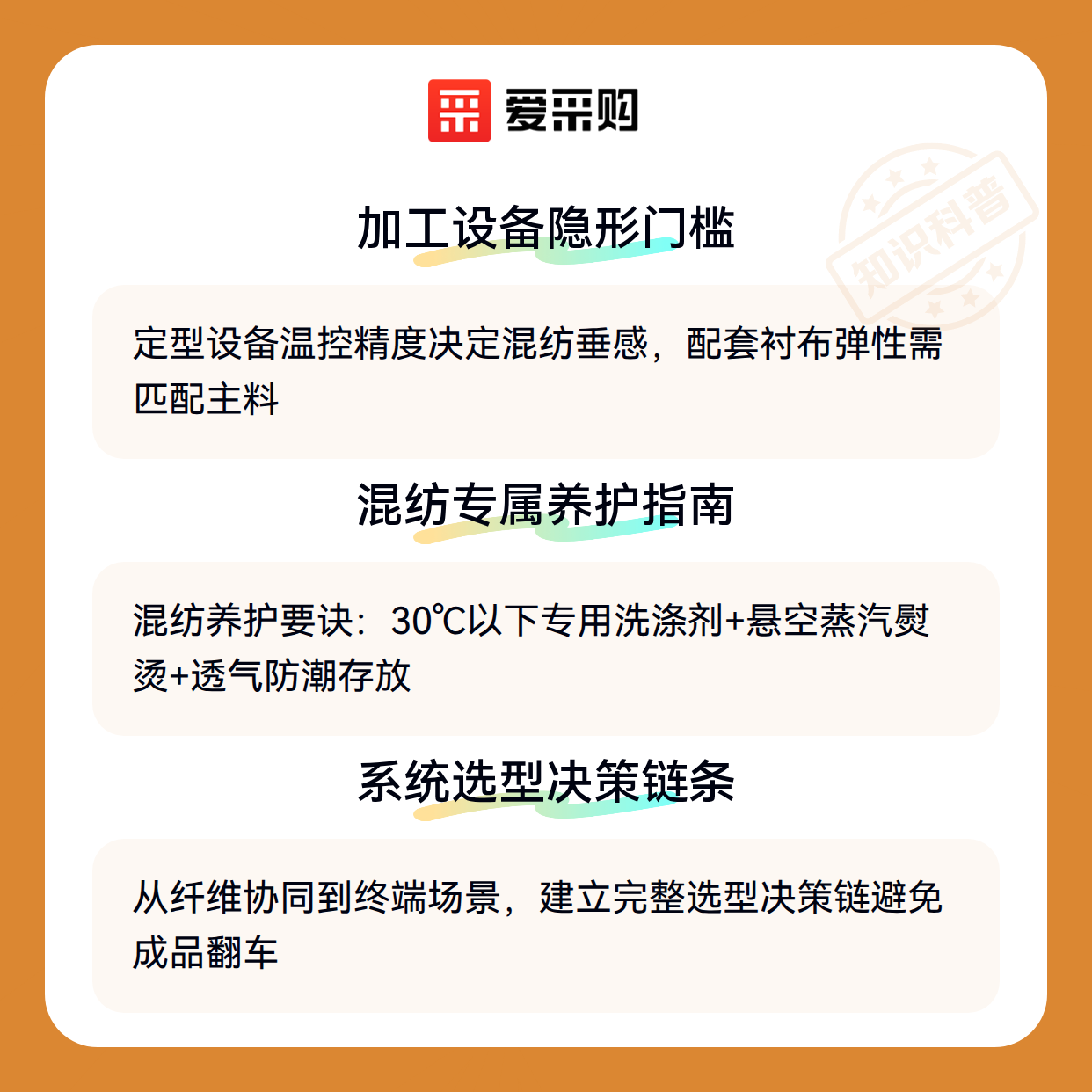 爱采购

加工设备隐形门槛

定型设备温控精度决定混纺垂感，配套衬布弹性需匹配主料

混纺专属养护指南

混纺养护要诀：30℃以下专用洗涤剂+悬空蒸汽熨烫+透气防潮存放

系统选型决策链条

从纤维协同到终端场景，建立完整选型决策链避免成品翻车

知识科普